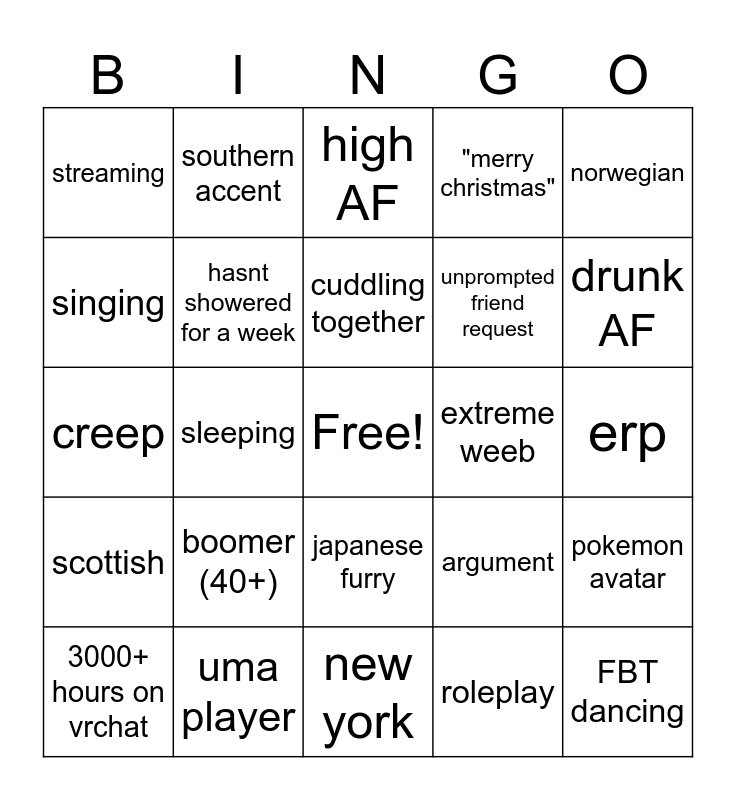 | B | I | N | G | O |
|---|---|---|---|---|
| streaming | southern accent | high AF | "merry christmas" | norwegian |
| singing | hasnt showered for a week | cuddling together | unprompted friend request | drunk AF |
| creep | sleeping | Free! | extreme weeb | erp |
| scottish | boomer (40+) | japanese furry | argument | pokemon avatar |
| 3000+ hours on vrchat | uma player | new york | roleplay | FBT dancing |